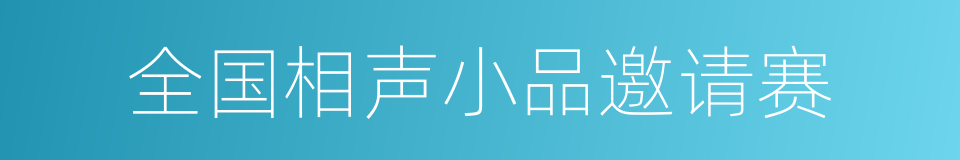 全国相声小品邀请赛